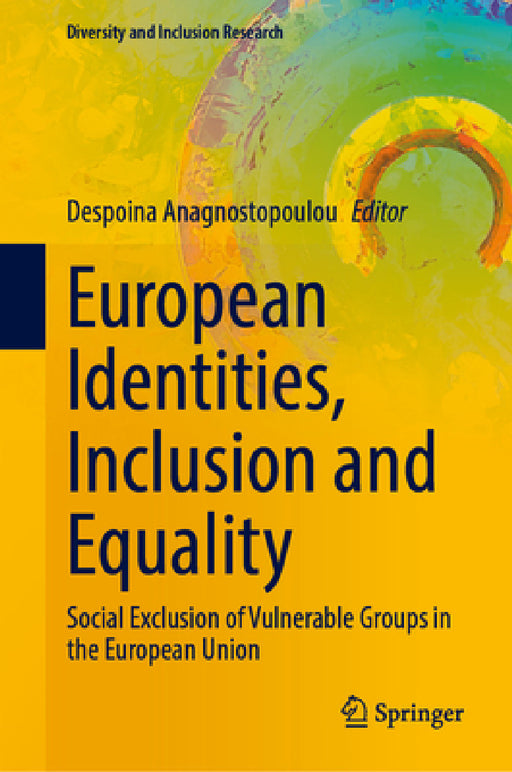 Diversity and Inclusion Research

Despoina Anagnostopoulou Editor

European Identities, Inclusion and Equality

Social Exclusion of Vulnerable Groups in the European Union

Springer